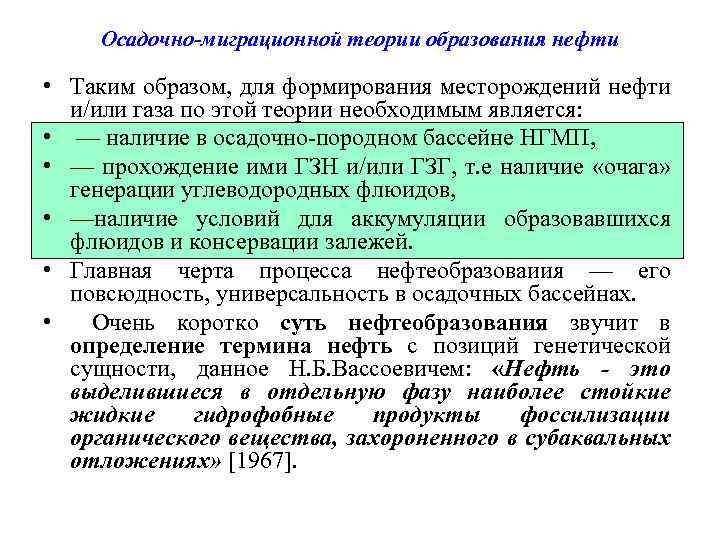 Осадочно-миграционной теории образования нефти

• Таким образом, для формирования месторождений нефти и/или газа по этой теории необходимым является:

• — наличие в осадочно-породном бассейне НГМП,

• — прохождение ими ГЗН и/или ГЗГ, т.е наличие «очага» генерации углеводородных флюидов,

• —наличие условий для аккумуляции образовавшихся флюидов и консервации залежей.

• Главная черта процесса нефтеобразоваиия — его повсюдность, универсальность в осадочных бассейнах.

• Очень коротко суть нефтеобразования звучит в определение термина нефть с позиций генетической сущности, данное Н.Б.Вассоевичем: «Нефть - это выделившиеся в отдельную фазу наиболее стойкие жидкие гидрофобные продукты фоссилизации органического вещества, захороненного в субаквальных отложениях» [1967].